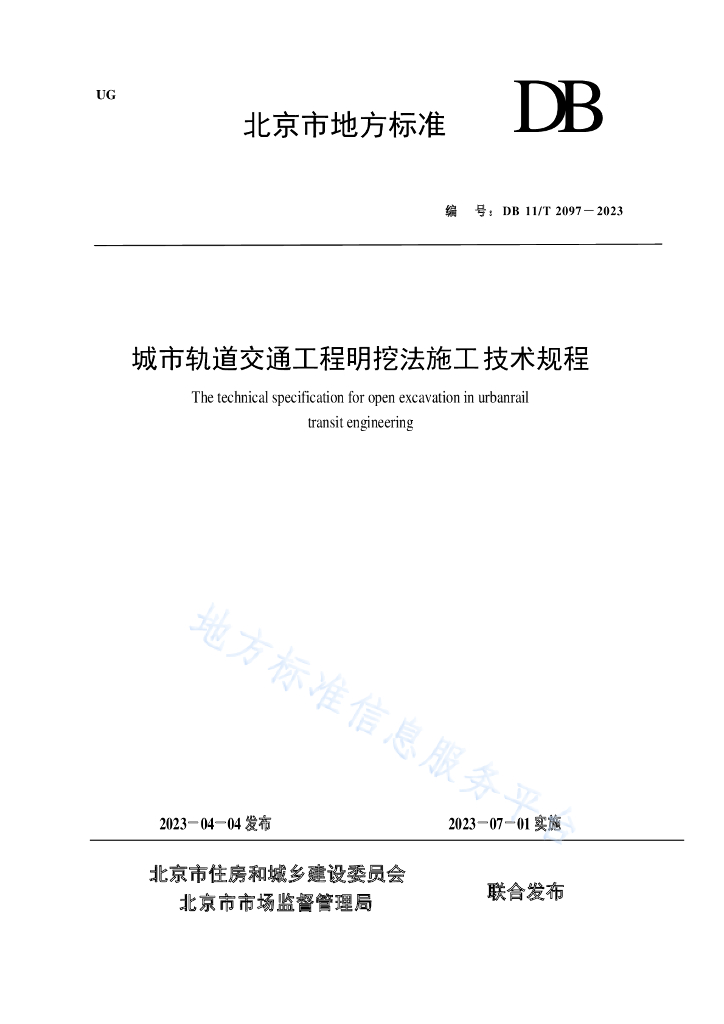 UG

北京市地方标准

DB

编 号：DB 11/T 2097－2023

城市轨道交通工程明挖法施工技术规程

The technical specification for open excavation in urbanrail transit engineering

地方标准信息服务平台

2023－04－04 发布

2023－07－01 实施

北京市住房和城乡建设委员会
北京市市场监督管理局

联合发布